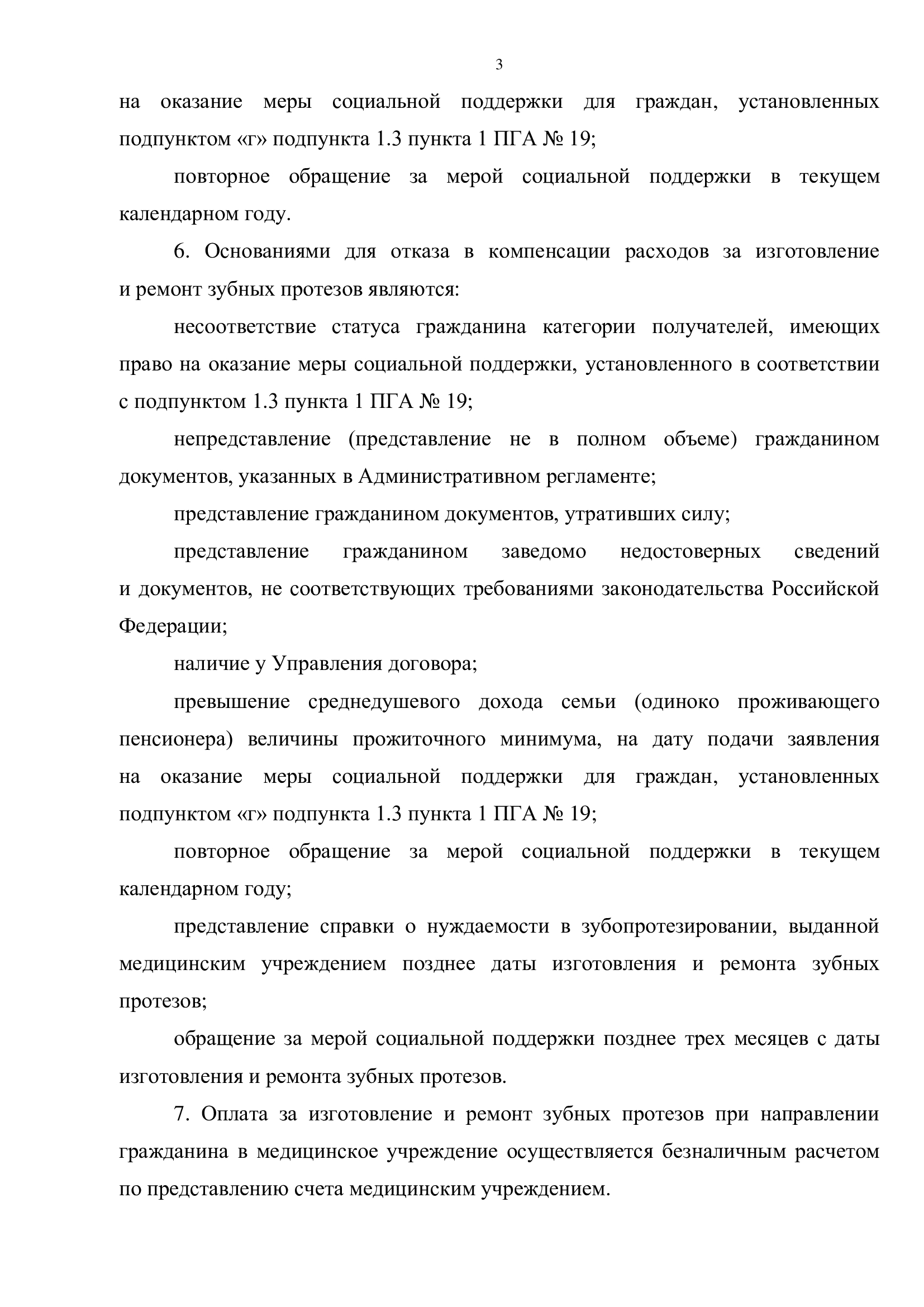 3

на оказание меры социальной поддержки для граждан, установленных подпунктом «г» подпункта 1.3 пункта 1 ПГА № 19;

повторное обращение за мерой социальной поддержки в текущем календарном году.

6. Основаниями для отказа в компенсации расходов за изготовление и ремонт зубных протезов являются:

несоответствие статуса гражданина категории получателей, имеющих право на оказание меры социальной поддержки, установленного в соответствии с подпунктом 1.3 пункта 1 ПГА № 19;

непредставление (представление не в полном объеме) гражданином документов, указанных в Административном регламенте;

представление гражданином документов, утративших силу;

представление гражданином заведомо недостоверных сведений и документов, не соответствующих требованиями законодательства Российской Федерации;

наличие у Управления договора;

превышение среднедушевого дохода семьи (одиноко проживающего пенсионера) величины прожиточного минимума, на дату подачи заявления на оказание меры социальной поддержки для граждан, установленных подпунктом «г» подпункта 1.3 пункта 1 ПГА № 19;

повторное обращение за мерой социальной поддержки в текущем календарном году;

представление справки о нуждаемости в зубопротезировании, выданной медицинским учреждением позднее даты изготовления и ремонта зубных протезов;

обращение за мерой социальной поддержки позднее трех месяцев с даты изготовления и ремонта зубных протезов.

7. Оплата за изготовление и ремонт зубных протезов при направлении гражданина в медицинское учреждение осуществляется безналичным расчетом по представлению счета медицинским учреждением.